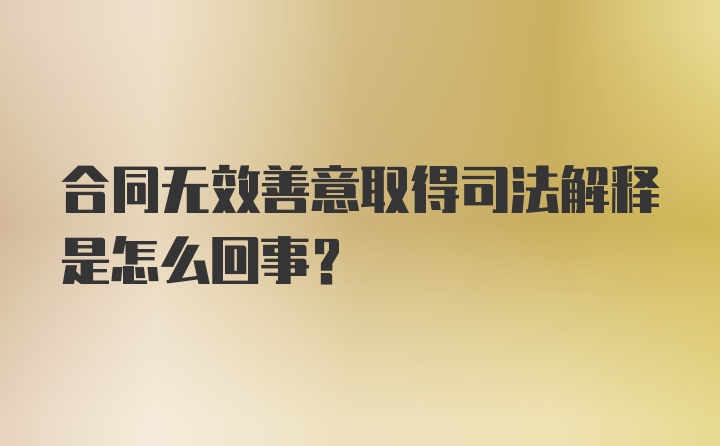 合同无效善意取得司法解释是怎么回事?